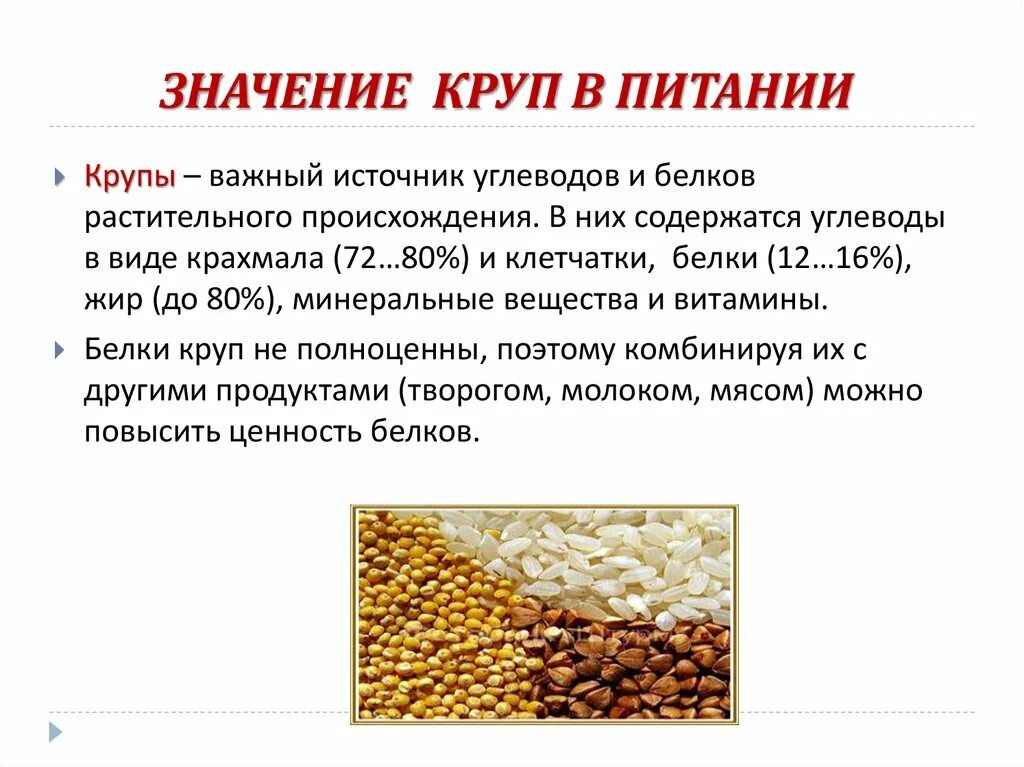 ЗНАЧЕНИЕ КРУП В ПИТАНИИ

Крупы – важный источник углеводов и белков растительного происхождения. В них содержатся углеводы в виде крахмала (72…80%) и клетчатки, белки (12…16%), жир (до 80%), минеральные вещества и витамины.

Белки круп не полноценны, поэтому комбинируя их с другими продуктами (творогом, молоком, мясом) можно повысить ценность белков.